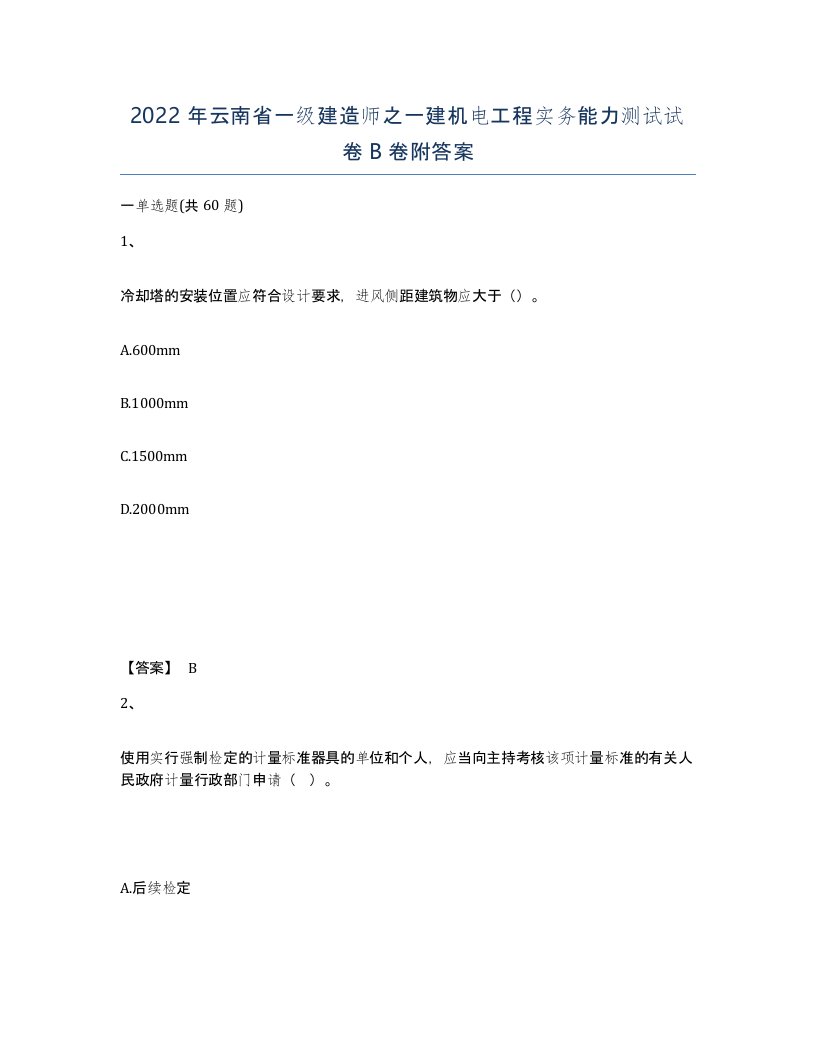 2022 年云南省一级建造师之一建机电工程实务能力测试试卷 B 卷附答案

一单选题(共 60 题)

1、

冷却塔的安装位置应符合设计要求，进风侧距建筑物应大于（）。

A.600mm

B.1000mm

C.1500mm

D.2000mm

【答案】 B

2、

使用实行强制检定的计量标准器具的单位和个人，应当向主持考核该项计量标准的有关人民政府计量行政部门申请（ ）。

A.后续检定